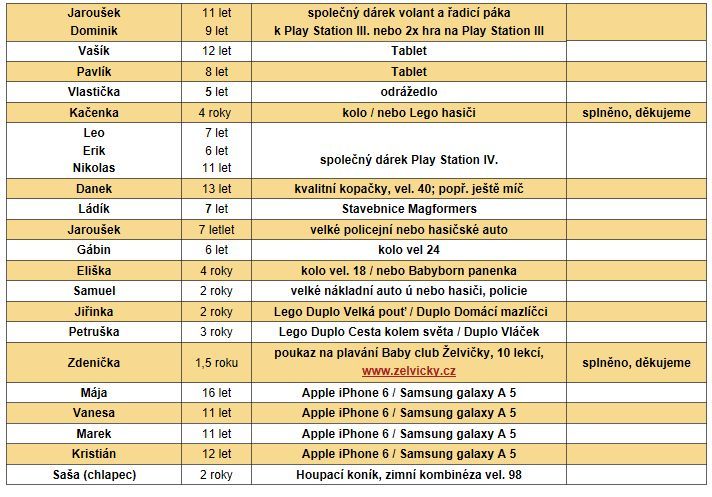 | | | | |
|---|---|---|---|
| Jaroušek Dominik | 11 let 9 let | společný dárek volant a řadicí páka k Play Station III. nebo 2x hra na Play Station III | |
| Vašík | 12 let | Tablet | |
| Pavlík | 8 let | Tablet | |
| Vlastička | 5 let | odrážedlo | |
| Kačenka | 4 roky | kolo / nebo Lego hasiči | splněno, děkujeme |
| Leo Erik Nikolas | 7 let 6 let 11 let | společný dárek Play Station IV. | |
| Danek | 13 let | kvalitní kopačky, vel. 40; popř. ještě míč | |
| Ládík | 7 let | Stavebnice Magformers | |
| Jaroušek | 7 letlet | velké policejní nebo hasičské auto | |
| Gábin | 6 let | kolo vel 24 | |
| Eliška | 4 roky | kolo vel. 18 / nebo Babyborn panenka | |
| Samuel | 2 roky | velké nákladní auto ú nebo hasiči, policie | |
| Jiřinka | 2 roky | Lego Duplo Velká pouť / Duplo Domácí mazlíčci | |
| Petruška | 3 roky | Lego Duplo Cesta kolem světa / Duplo Vláček | |
| Zdenička | 1,5 roku | poukaz na plavání Baby club Želvičky, 10 lekcí, www.zelvicky.cz | splněno, děkujeme |
| Mája | 16 let | Apple iPhone 6 / Samsung galaxy A 5 | |
| Vanesa | 11 let | Apple iPhone 6 / Samsung galaxy A 5 | |
| Marek | 11 let | Apple iPhone 6 / Samsung galaxy A 5 | |
| Kristián | 12 let | Apple iPhone 6 / Samsung galaxy A 5 | |
| Saša (chlapec) | 2 roky | Houpací koník, zimní kombinéza vel. 98 | |